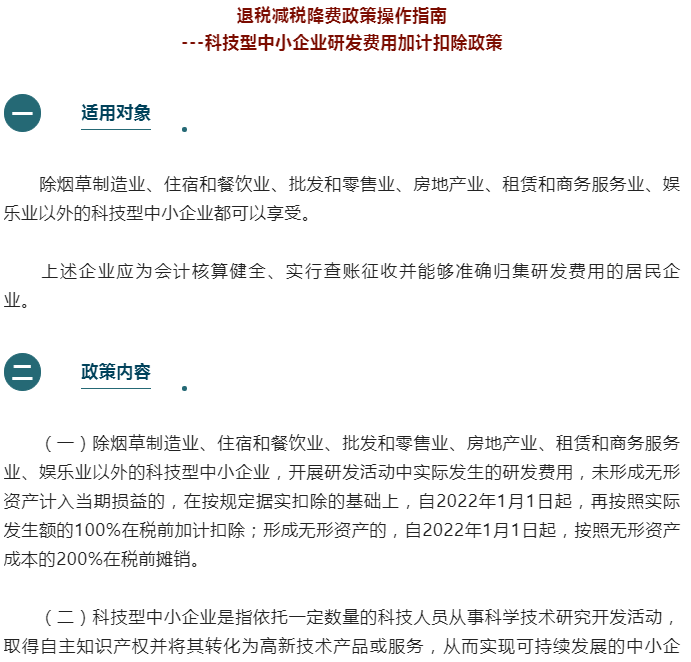 退税减税降费政策操作指南
---科技型中小企业研发费用加计扣除政策

一

适用对象

除烟草制造业、住宿和餐饮业、批发和零售业、房地产业、租赁和商务服务业、娱乐业以外的科技型中小企业都可以享受。

上述企业应为会计核算健全、实行查账征收并能够准确归集研发费用的居民企业。

二

政策内容

（一）除烟草制造业、住宿和餐饮业、批发和零售业、房地产业、租赁和商务服务业、娱乐业以外的科技型中小企业，开展研发活动中实际发生的研发费用，未形成无形资产计入当期损益的，在按规定据实扣除的基础上，自2022年1月1日起，再按照实际发生额的100%在税前加计扣除；形成无形资产的，自2022年1月1日起，按照无形资产成本的200%在税前摊销。

（二）科技型中小企业是指依托一定数量的科技人员从事科学技术研究开发活动，取得自主知识产权并将其转化为高新技术产品或服务，从而实现可持续发展的中小企